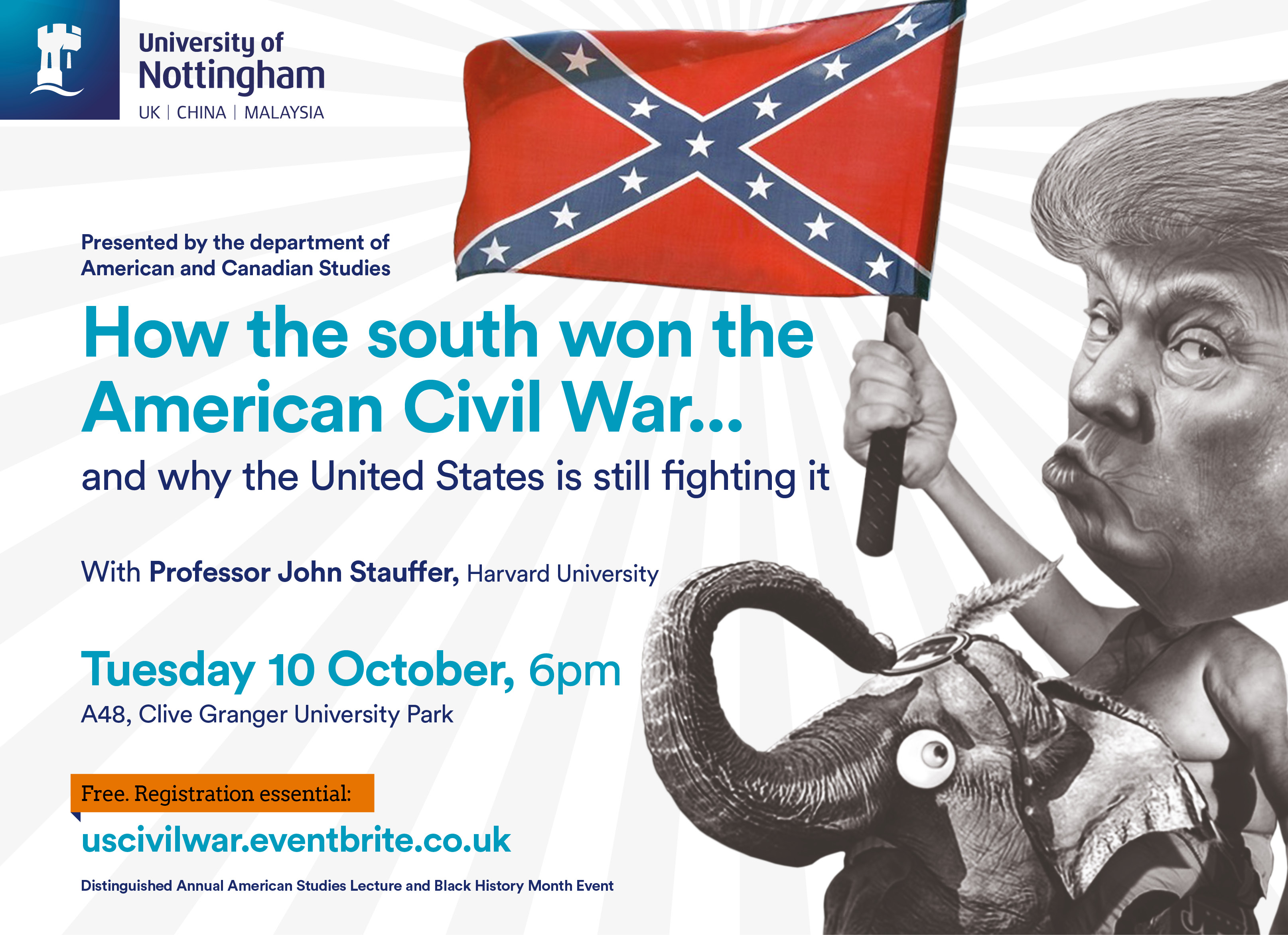 University of
Nottingham
UK | CHINA | MALAYSIA

Presented by the department of American and Canadian Studies

How the south won the American Civil War...

and why the United States is still fighting it

With Professor John Stauffer, Harvard University

Tuesday 10 October, 6pm

A48, Clive Granger University Park

Free. Registration essential:

uscivilwar.eventbrite.co.uk

Distinguished Annual American Studies Lecture and Black History Month Event